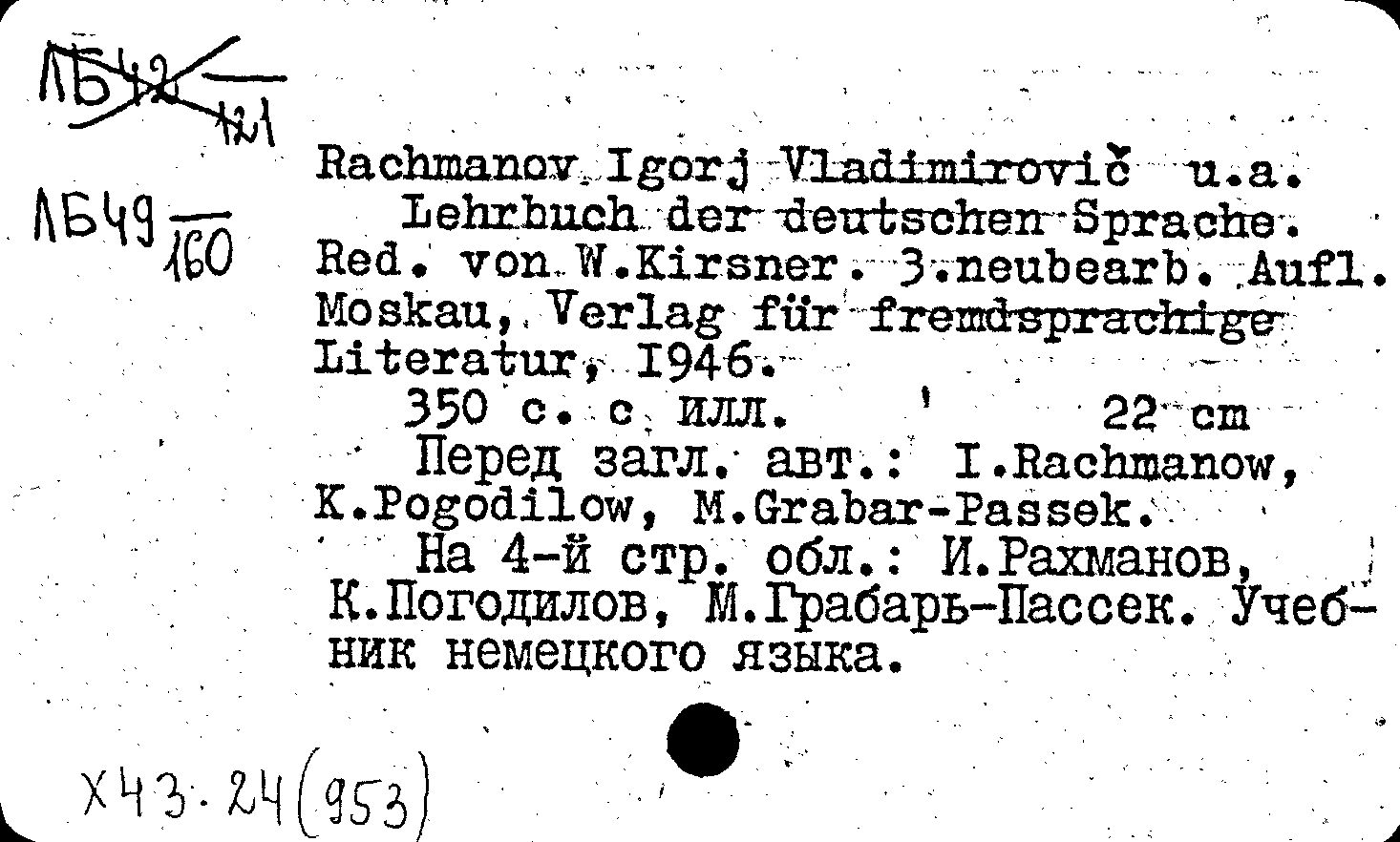 ЛБ42 $\frac{}{121}$

ЛБ49 $\frac{}{160}$

Rachmanov Igorj Vladimirovič u.a.
Lehrbuch der deutschen Sprache. Red. von W.Kirsner. 3.neubearb. Aufl. Moskau, Verlag für fremdsprachige Literatur, 1946.
350 с. с илл. 22 cm
Перед загл. авт.: I.Rachmanow, K.Pogodilow, M.Grabar-Passek.
На 4-й стр. обл.: И.Рахманов, К.Погодилов, М.Грабарь-Пассек. Учебник немецкого языка.

Х43.24(953)